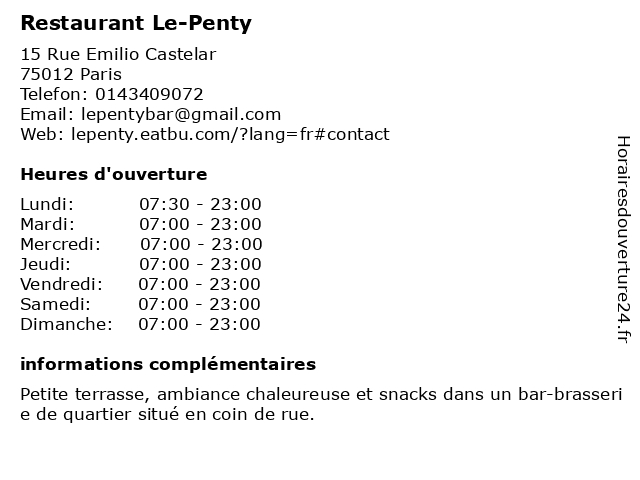 Restaurant Le-Penty

15 Rue Emilio Castelar
75012 Paris
Telefon: 0143409072
Email: lepentybar@gmail.com
Web: lepenty.eatbu.com/?lang=fr#contact

Heures d'ouverture

Lundi: 07:30 - 23:00
Mardi: 07:00 - 23:00
Mercredi: 07:00 - 23:00
Jeudi: 07:00 - 23:00
Vendredi: 07:00 - 23:00
Samedi: 07:00 - 23:00
Dimanche: 07:00 - 23:00

informations complémentaires

Petite terrasse, ambiance chaleureuse et snacks dans un bar-brasserie de quartier situé en coin de rue.

Horairesdouverture24.fr